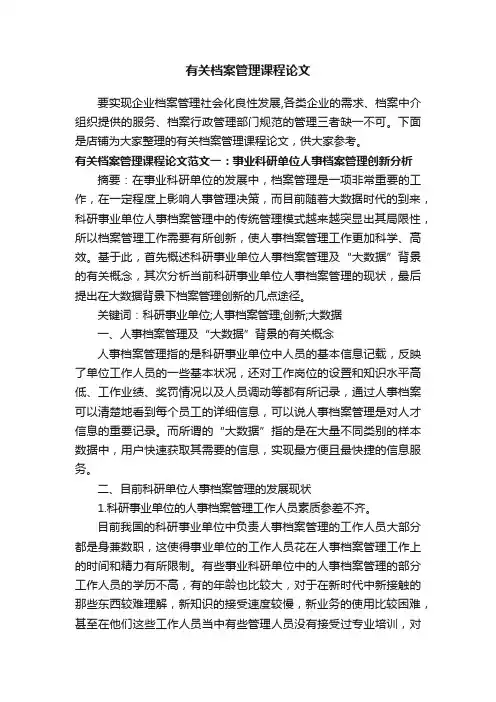 有关档案管理课程论文

要实现企业档案管理社会化良性发展,各类企业的需求、档案中介组织提供的服务、档案行政管理部门规范的管理三者缺一不可。下面是店铺为大家整理的有关档案管理课程论文，供大家参考。

有关档案管理课程论文范文一：事业科研单位人事档案管理创新分析

摘要：在事业科研单位的发展中，档案管理是一项非常重要的工作，在一定程度上影响人事管理决策，而目前随着大数据时代的到来，科研事业单位人事档案管理中的传统管理模式越来越突显出其局限性，所以档案管理工作需要有所创新，使人事档案管理工作更加科学、高效。基于此，首先概述科研事业单位人事档案管理及“大数据”背景的有关概念，其次分析当前科研事业单位人事档案管理的现状，最后提出在大数据背景下档案管理创新的几点途径。

关键词：科研事业单位;人事档案管理;创新;大数据

一、人事档案管理及“大数据”背景的有关概念

人事档案管理指的是科研事业单位中人员的基本信息记载，反映了单位工作人员的一些基本状况，还对工作岗位的设置和知识水平高低、工作业绩、奖罚情况以及人员调动等都有所记录，通过人事档案可以清楚地看到每个员工的详细信息，可以说人事档案管理是对人才信息的重要记录。而所谓的“大数据”指的是在大量不同类别的样本数据中，用户快速获取其需要的信息，实现最方便且最快捷的信息服务。

二、目前科研单位人事档案管理的发展现状

1.科研事业单位的人事档案管理工作人员素质参差不齐。

目前我国的科研事业单位中负责人事档案管理的工作人员大部分都是身兼数职，这使得事业单位的工作人员花在人事档案管理工作上的时间和精力有所限制。有些事业科研单位中的人事档案管理的部分工作人员的学历不高，有的年龄也比较大，对于在新时代中新接触的那些东西较难理解，新知识的接受速度较慢，新业务的使用比较困难，甚至在他们这些工作人员当中有些管理人员没有接受过专业培训，对